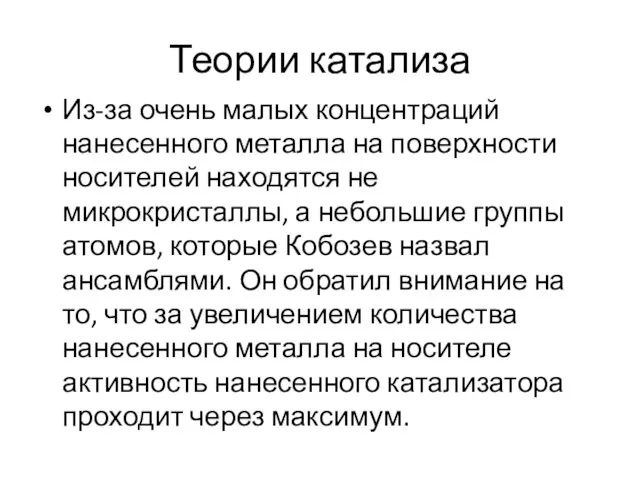 Теории катализа

• Из-за очень малых концентраций нанесенного металла на поверхности носителей находятся не микрокристаллы, а небольшие группы атомов, которые Кобозев назвал ансамблями. Он обратил внимание на то, что за увеличением количества нанесенного металла на носителе активность нанесенного катализатора проходит через максимум.